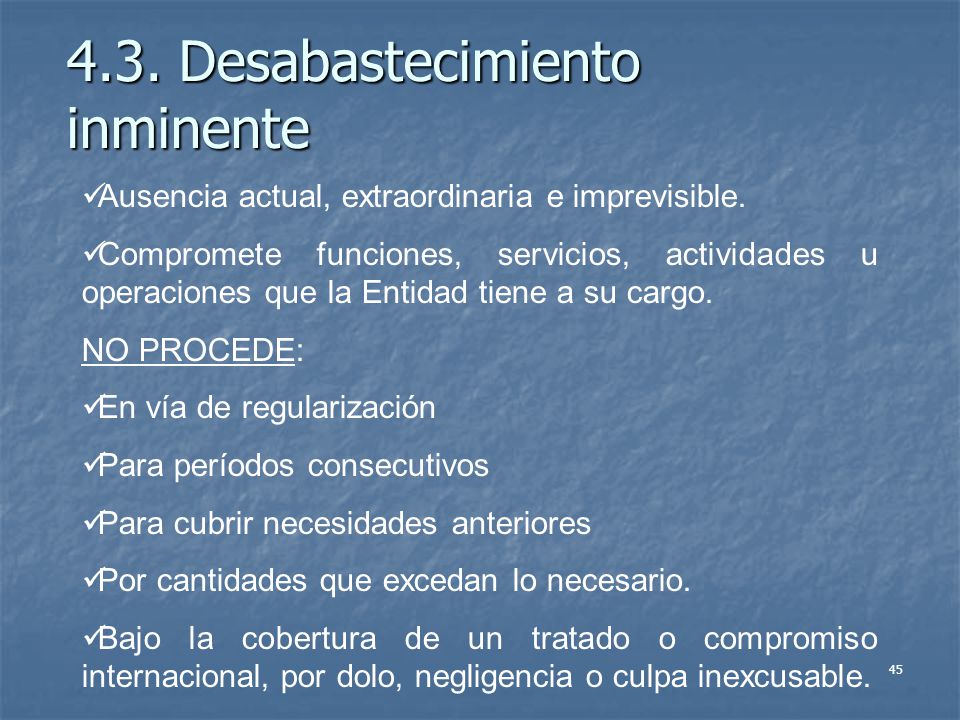 4.3. Desabastecimiento inminente

✓Ausencia actual, extraordinaria e imprevisible.

✓Compromete funciones, servicios, actividades u operaciones que la Entidad tiene a su cargo.

NO PROCEDE:

✓En vía de regularización

✓Para períodos consecutivos

✓Para cubrir necesidades anteriores

✓Por cantidades que excedan lo necesario.

✓Bajo la cobertura de un tratado o compromiso internacional, por dolo, negligencia o culpa inexcusable.

45